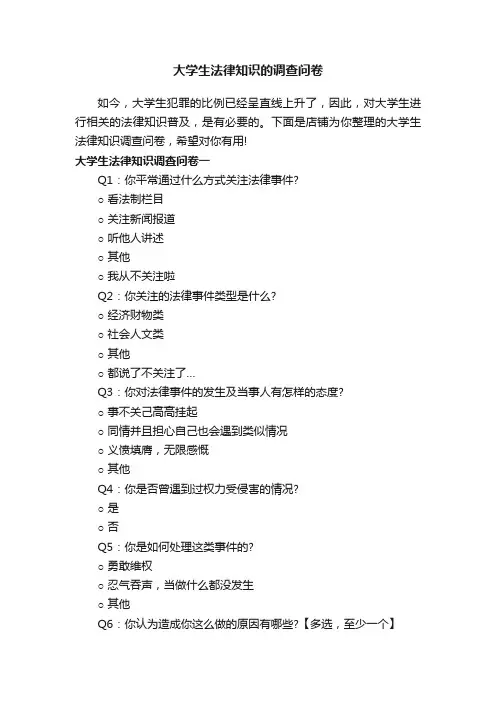 大学生法律知识的调查问卷

如今，大学生犯罪的比例已经呈直线上升了，因此，对大学生进行相关的法律知识普及，是有必要的。下面是店铺为你整理的大学生法律知识调查问卷，希望对你有用!

大学生法律知识调查问卷一

Q1：你平常通过什么方式关注法律事件?

○ 看法制栏目

○ 关注新闻报道

○ 听他人讲述

○ 其他

○ 我从不关注啦

Q2：你关注的法律事件类型是什么?

○ 经济财物类

○ 社会人文类

○ 其他

○ 都说了不关注了...

Q3：你对法律事件的发生及当事人有怎样的态度?

○ 事不关己高高挂起

○ 同情并且担心自己也会遇到类似情况

○ 义愤填膺，无限感慨

○ 其他

Q4：你是否曾遇到过权力受侵害的情况?

○ 是

○ 否

Q5：你是如何处理这类事件的?

○ 勇敢维权

○ 忍气吞声，当做什么都没发生

○ 其他

Q6：你认为造成你这么做的原因有哪些?【多选，至少一个】